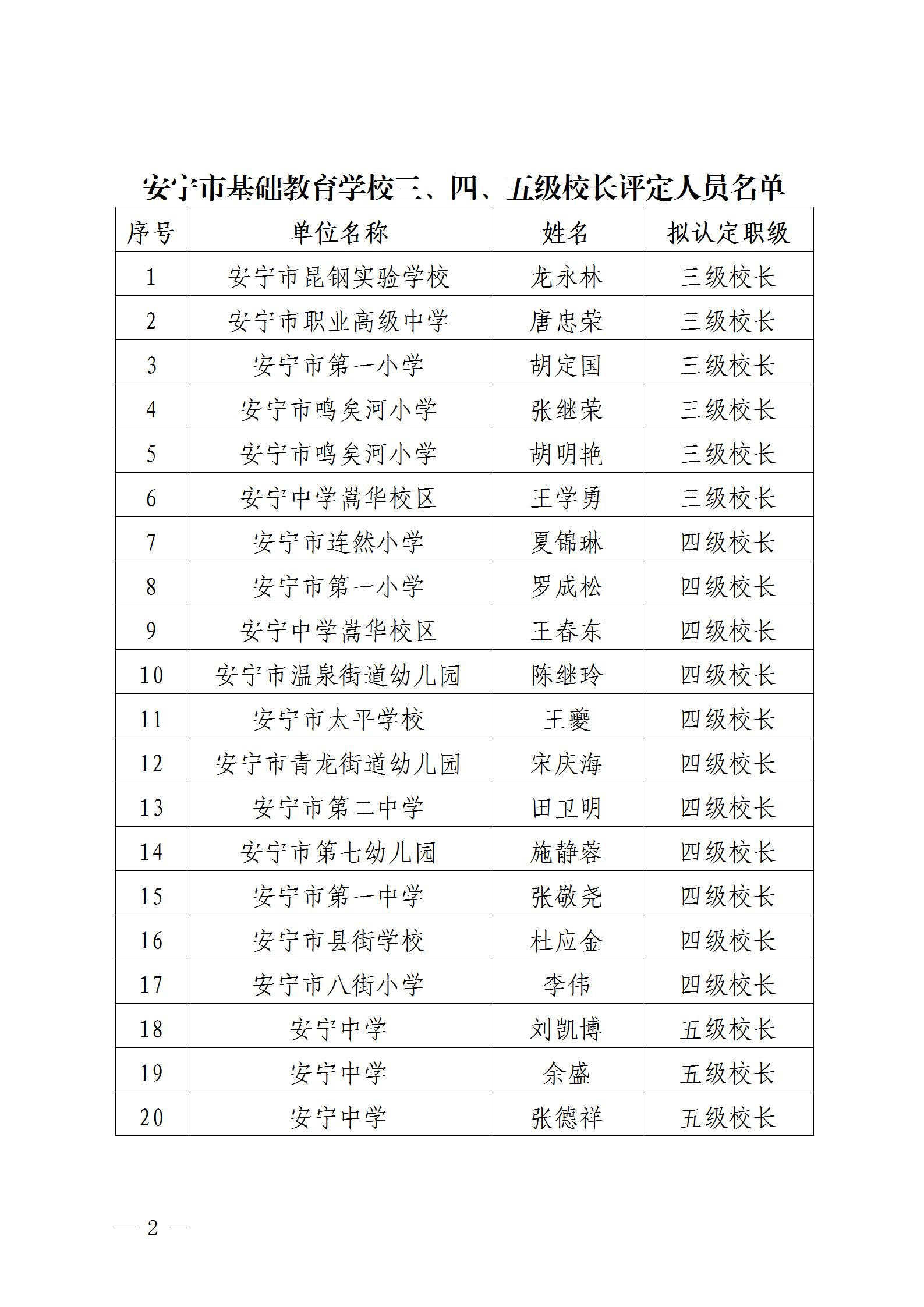 安宁市基础教育学校三、四、五级校长评定人员名单

| 序号 | 单位名称 | 姓名 | 拟认定职级 |
|---|---|---|---|
| 1 | 安宁市昆钢实验学校 | 龙永林 | 三级校长 |
| 2 | 安宁市职业高级中学 | 唐忠荣 | 三级校长 |
| 3 | 安宁市第一小学 | 胡定国 | 三级校长 |
| 4 | 安宁市鸣矣河小学 | 张继荣 | 三级校长 |
| 5 | 安宁市鸣矣河小学 | 胡明艳 | 三级校长 |
| 6 | 安宁中学嵩华校区 | 王学勇 | 三级校长 |
| 7 | 安宁市连然小学 | 夏锦琳 | 四级校长 |
| 8 | 安宁市第一小学 | 罗成松 | 四级校长 |
| 9 | 安宁中学嵩华校区 | 王春东 | 四级校长 |
| 10 | 安宁市温泉街道幼儿园 | 陈继玲 | 四级校长 |
| 11 | 安宁市太平学校 | 王夔 | 四级校长 |
| 12 | 安宁市青龙街道幼儿园 | 宋庆海 | 四级校长 |
| 13 | 安宁市第二中学 | 田卫明 | 四级校长 |
| 14 | 安宁市第七幼儿园 | 施静蓉 | 四级校长 |
| 15 | 安宁市第一中学 | 张敬尧 | 四级校长 |
| 16 | 安宁市县街学校 | 杜应金 | 四级校长 |
| 17 | 安宁市八街小学 | 李伟 | 四级校长 |
| 18 | 安宁中学 | 刘凯博 | 五级校长 |
| 19 | 安宁中学 | 余盛 | 五级校长 |
| 20 | 安宁中学 | 张德祥 | 五级校长 |

— 2 —